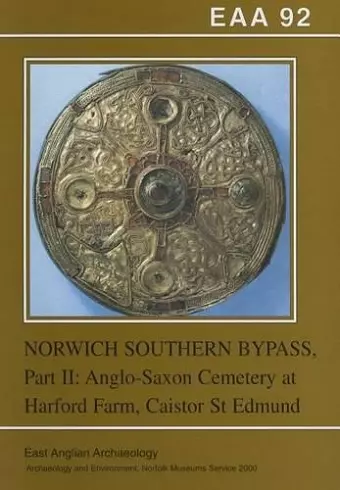 EAA 92

NORWICH SOUTHERN BYPASS, Part II: Anglo-Saxon Cemetery at Harford Farm, Caistor St Edmund

East Anglian Archaeology
Archaeology and Environment, Norfolk Museums Service 2000